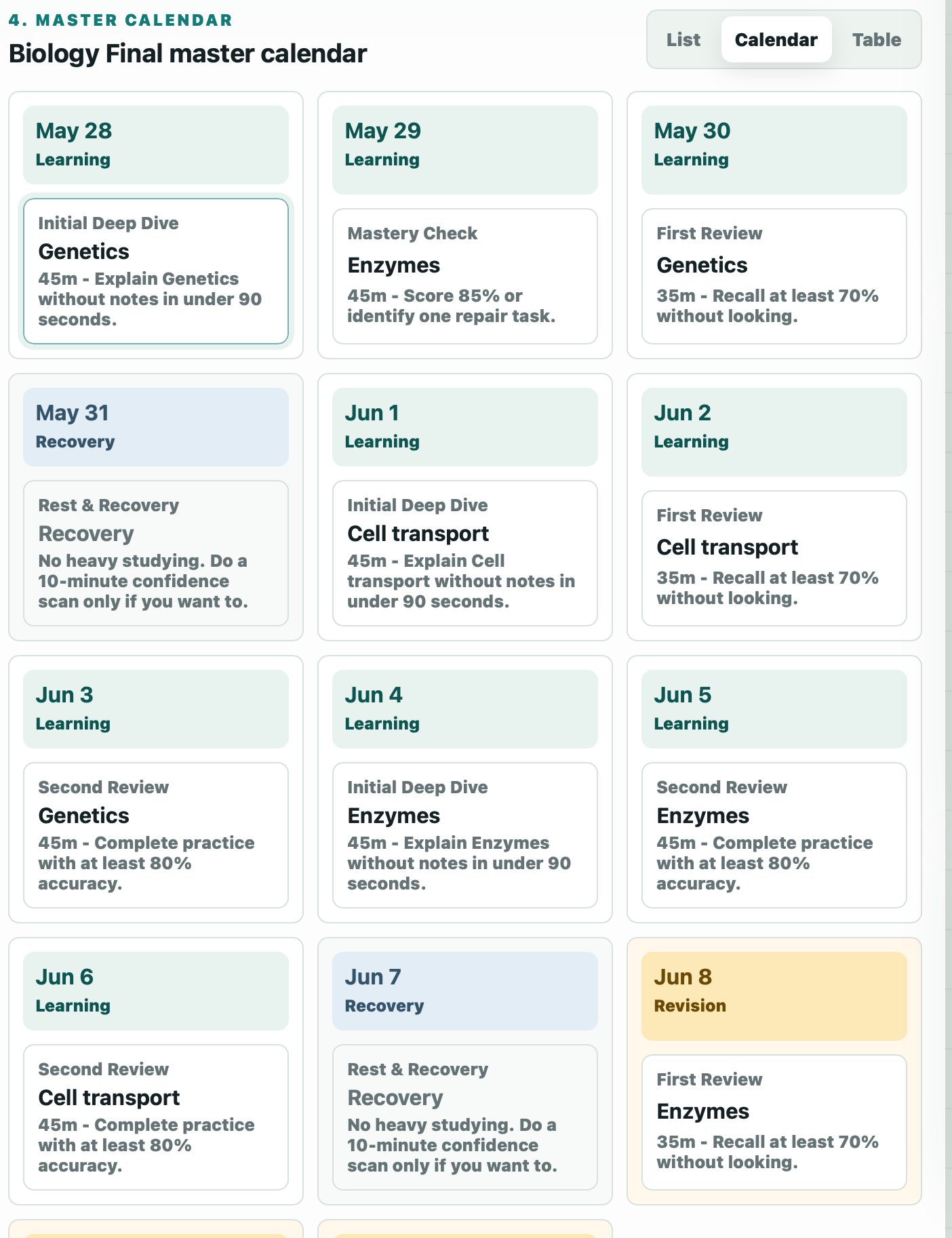 4. MASTER CALENDAR

Biology Final master calendar

List Calendar Table

May 28
Learning

Initial Deep Dive
Genetics
45m - Explain Genetics without notes in under 90 seconds.

May 29
Learning

Mastery Check
Enzymes
45m - Score 85% or identify one repair task.

May 30
Learning

First Review
Genetics
35m - Recall at least 70% without looking.

May 31
Recovery

Rest & Recovery
Recovery
No heavy studying. Do a 10-minute confidence scan only if you want to.

Jun 1
Learning

Initial Deep Dive
Cell transport
45m - Explain Cell transport without notes in under 90 seconds.

Jun 2
Learning

First Review
Cell transport
35m - Recall at least 70% without looking.

Jun 3
Learning

Second Review
Genetics
45m - Complete practice with at least 80% accuracy.

Jun 4
Learning

Initial Deep Dive
Enzymes
45m - Explain Enzymes without notes in under 90 seconds.

Jun 5
Learning

Second Review
Enzymes
45m - Complete practice with at least 80% accuracy.

Jun 6
Learning

Second Review
Cell transport
45m - Complete practice with at least 80% accuracy.

Jun 7
Recovery

Rest & Recovery
Recovery
No heavy studying. Do a 10-minute confidence scan only if you want to.

Jun 8
Revision

First Review
Enzymes
35m - Recall at least 70% without looking.